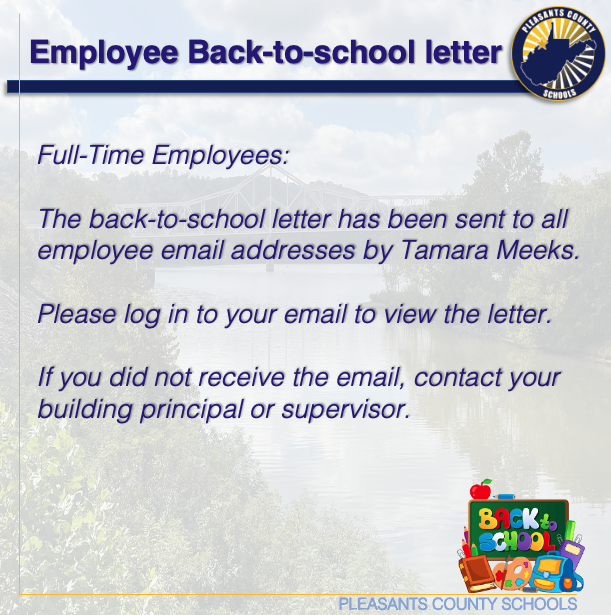 Employee Back-to-school letter

PLEASANTS COUNTY
SCHOOLS

Full-Time Employees:

The back-to-school letter has been sent to all employee email addresses by Tamara Meeks.

Please log in to your email to view the letter.

If you did not receive the email, contact your building principal or supervisor.

BACK to SCHOOL

PLEASANTS COUNTY SCHOOLS